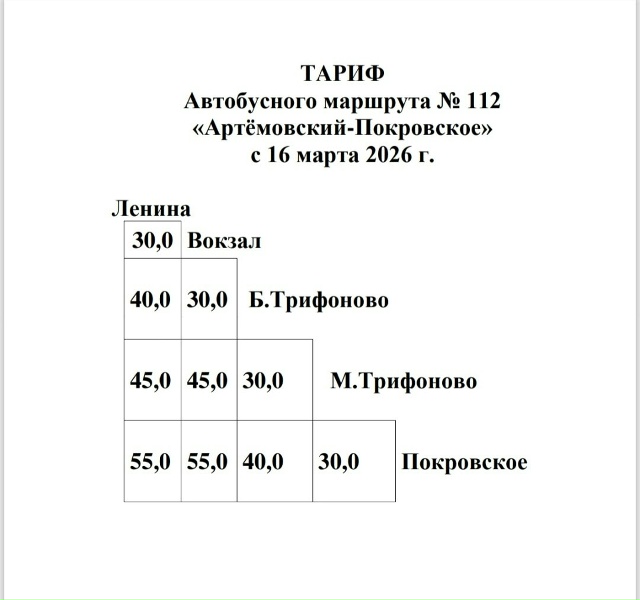 ТАРИФ
Автобусного маршрута № 112
«Артёмовский-Покровское»
с 16 марта 2026 г.

Ленина
30,0 Вокзал
40,0 30,0 Б.Трифоново
45,0 45,0 30,0 М.Трифоново
55,0 55,0 40,0 30,0 Покровское